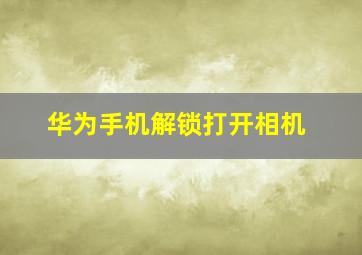 华为手机解锁打开相机